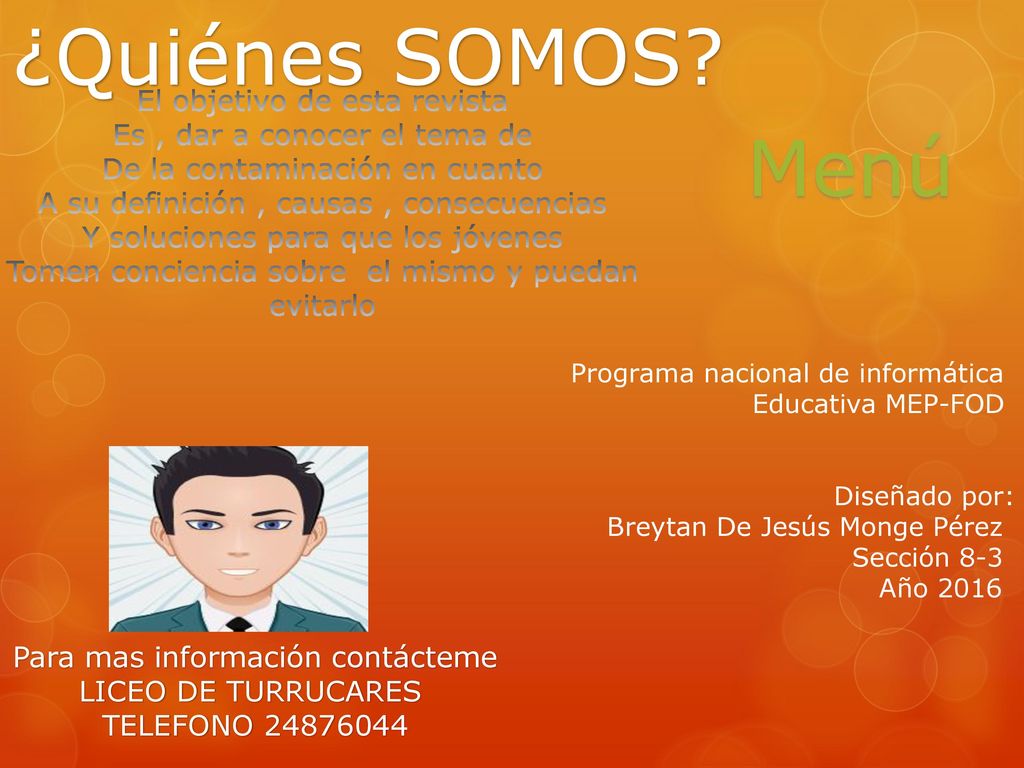 ¿Quiénes SOMOS?

El objetivo de esta revista
Es , dar a conocer el tema de
De la contaminación en cuanto
A su definición , causas , consecuencias
Y soluciones para que los jóvenes
Tomen conciencia sobre el mismo y puedan
evitarlo

Menú

Programa nacional de informática
Educativa MEP-FOD

Diseñado por:
Breytan De Jesús Monge Pérez
Sección 8-3
Año 2016

Para mas información contácteme
LICEO DE TURRUCARES
TELEFONO 24876044